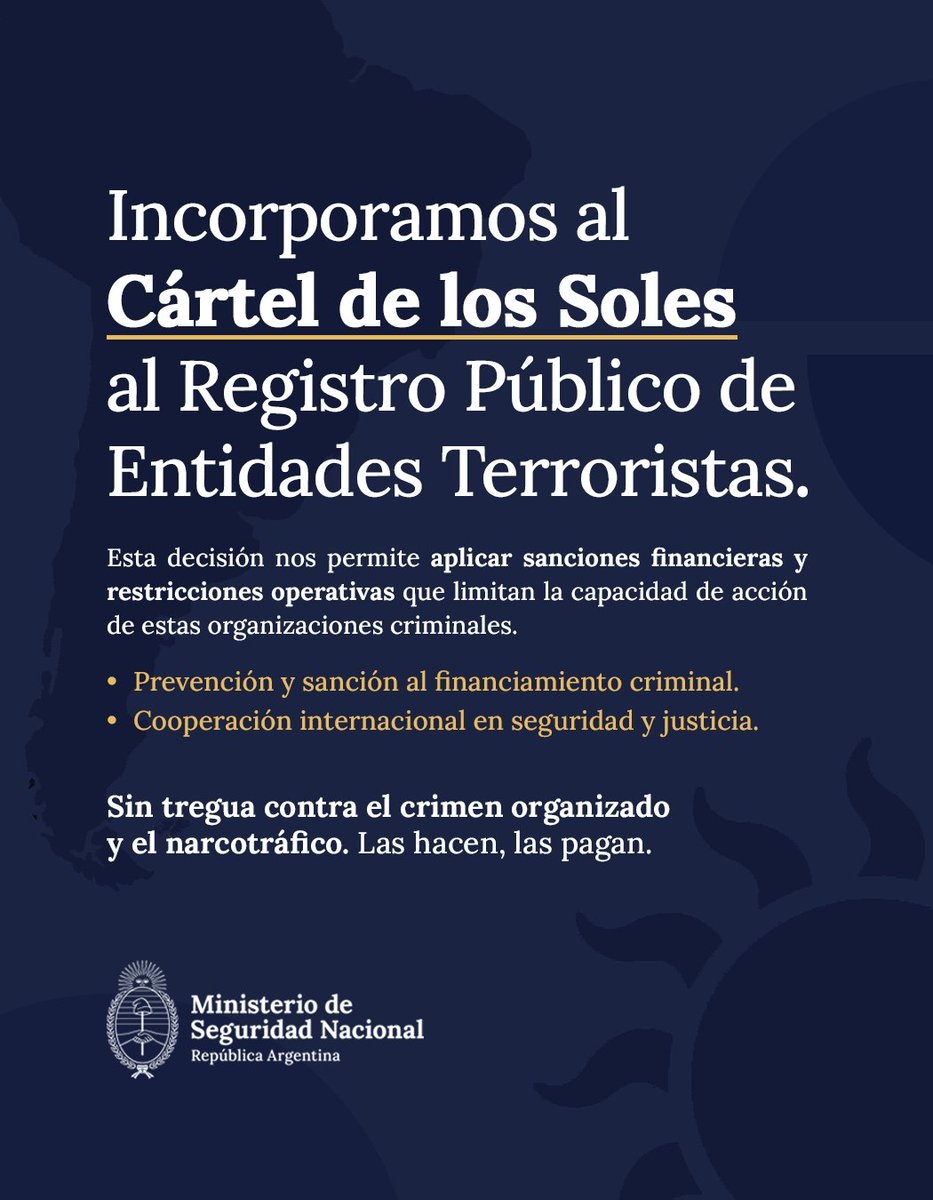 Incorporamos al
Cártel de los Soles
al Registro Público de
Entidades Terroristas.

Esta decisión nos permite aplicar sanciones financieras y restricciones operativas que limitan la capacidad de acción de estas organizaciones criminales.

• Prevención y sanción al financiamiento criminal.
• Cooperación internacional en seguridad y justicia.

Sin tregua contra el crimen organizado y el narcotráfico. Las hacen, las pagan.

Ministerio de
Seguridad Nacional
República Argentina